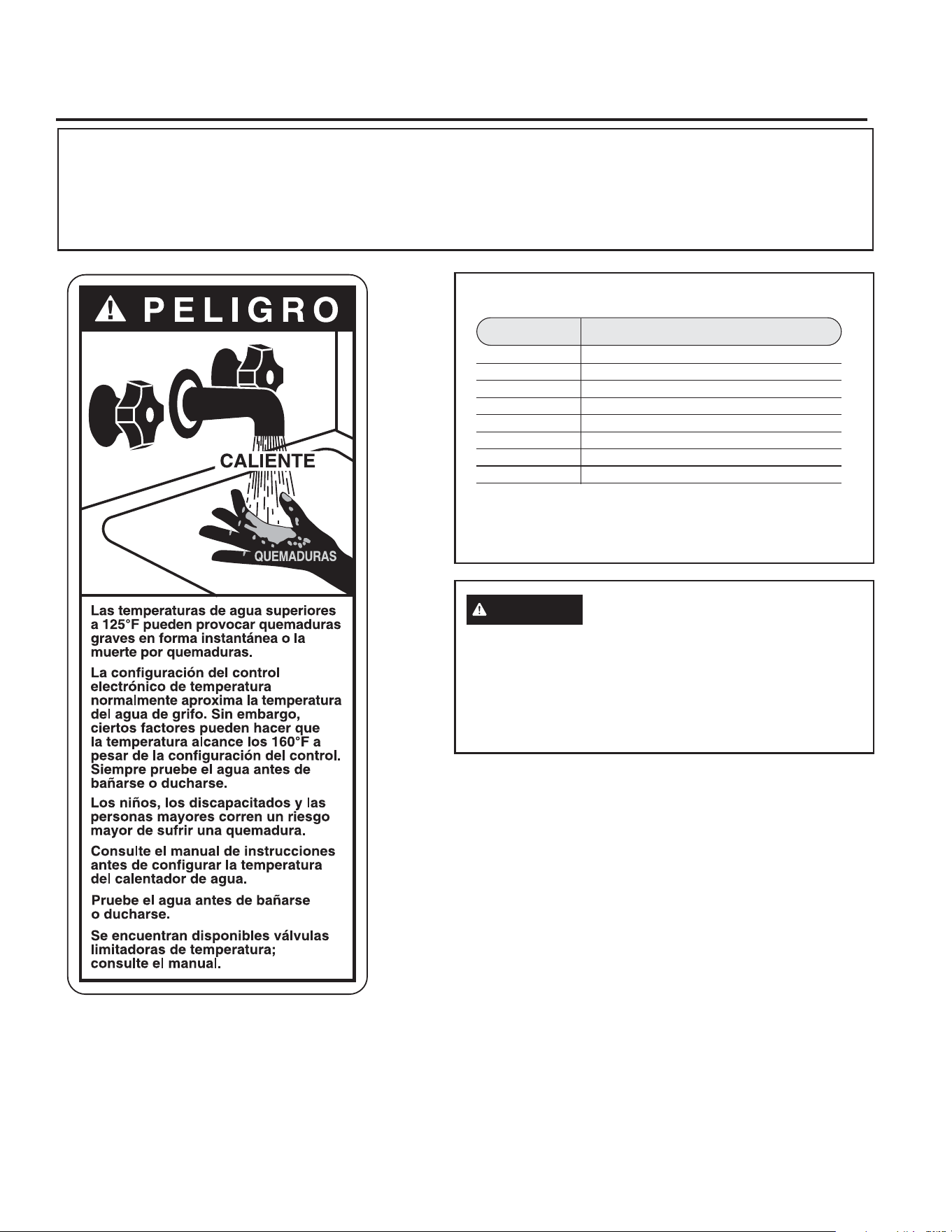 PELIGRO

CALIENTE

QUEMADURAS

Las temperaturas de agua superiores a 125°F pueden provocar quemaduras graves en forma instantánea o la muerte por quemaduras.

La configuración del control electrónico de temperatura normalmente aproxima la temperatura del agua de grifo. Sin embargo, ciertos factores pueden hacer que la temperatura alcance los 160°F a pesar de la configuración del control. Siempre pruebe el agua antes de bañarse o ducharse.

Los niños, los discapacitados y las personas mayores corren un riesgo mayor de sufrir una quemadura.

Consulte el manual de instrucciones antes de configurar la temperatura del calentador de agua.

Pruebe el agua antes de bañarse o ducharse.

Se encuentran disponibles válvulas limitadoras de temperatura; consulte el manual.